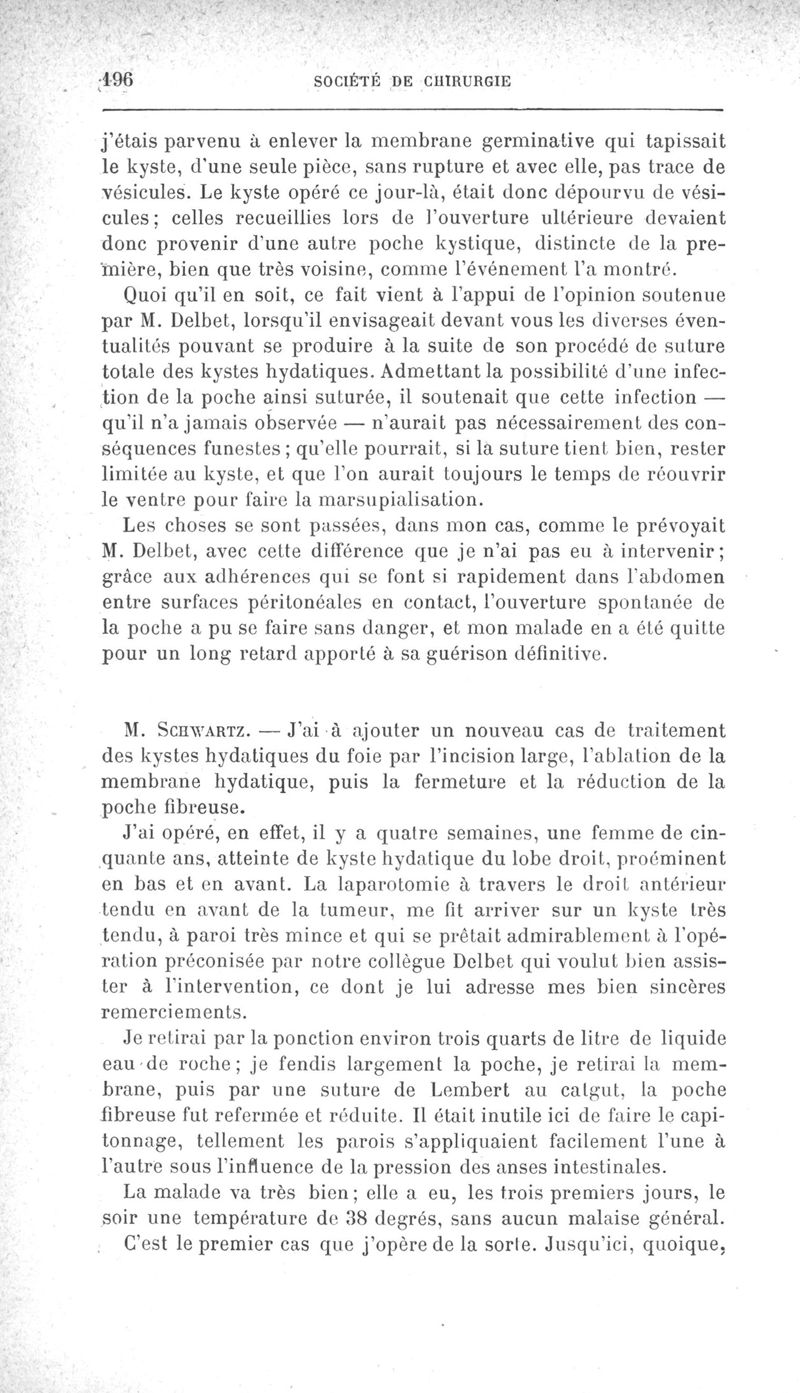 196 SOCIÉTÉ DE CHIRURGIE

j'étais parvenu à enlever la membrane germinative qui tapissait le kyste, d'une seule pièce, sans rupture et avec elle, pas trace de vésicules. Le kyste opéré ce jour-là, était donc dépourvu de vésicules; celles recueillies lors de l'ouverture ultérieure devaient donc provenir d'une autre poche kystique, distincte de la première, bien que très voisine, comme l'événement l'a montré.

Quoi qu'il en soit, ce fait vient à l'appui de l'opinion soutenue par M. Delbet, lorsqu'il envisageait devant vous les diverses éventualités pouvant se produire à la suite de son procédé de suture totale des kystes hydatiques. Admettant la possibilité d'une infection de la poche ainsi suturée, il soutenait que cette infection — qu'il n'a jamais observée — n'aurait pas nécessairement des conséquences funestes; qu'elle pourrait, si la suture tient bien, rester limitée au kyste, et que l'on aurait toujours le temps de réouvrir le ventre pour faire la marsupialisation.

Les choses se sont passées, dans mon cas, comme le prévoyait M. Delbet, avec cette différence que je n'ai pas eu à intervenir; grâce aux adhérences qui se font si rapidement dans l'abdomen entre surfaces péritonéales en contact, l'ouverture spontanée de la poche a pu se faire sans danger, et mon malade en a été quitte pour un long retard apporté à sa guérison définitive.

M. Schwartz. — J'ai à ajouter un nouveau cas de traitement des kystes hydatiques du foie par l'incision large, l'ablation de la membrane hydatique, puis la fermeture et la réduction de la poche fibreuse.

J'ai opéré, en effet, il y a quatre semaines, une femme de cinquante ans, atteinte de kyste hydatique du lobe droit, proéminent en bas et en avant. La laparotomie à travers le droit antérieur tendu en avant de la tumeur, me fit arriver sur un kyste très tendu, à paroi très mince et qui se prêtait admirablement à l'opération préconisée par notre collègue Delbet qui voulut bien assister à l'intervention, ce dont je lui adresse mes bien sincères remerciements.

Je retirai par la ponction environ trois quarts de litre de liquide eau de roche; je fendis largement la poche, je retirai la membrane, puis par une suture de Lembert au catgut, la poche fibreuse fut refermée et réduite. Il était inutile ici de faire le capitonnage, tellement les parois s'appliquaient facilement l'une à l'autre sous l'influence de la pression des anses intestinales.

La malade va très bien; elle a eu, les trois premiers jours, le soir une température de 38 degrés, sans aucun malaise général.

C'est le premier cas que j'opère de la sorte. Jusqu'ici, quoique,